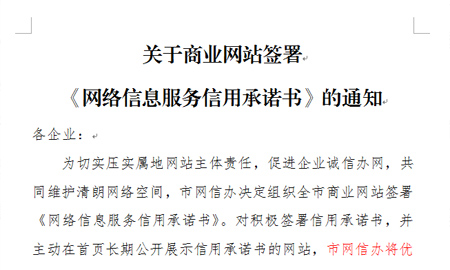 关于商业网站签署

《网络信息服务信用承诺书》的通知

各企业：

为切实压实属地网站主体责任，促进企业诚信办网，共同维护清朗网络空间，市网信办决定组织全市商业网站签署《网络信息服务信用承诺书》。对积极签署信用承诺书，并主动在首页长期公开展示信用承诺书的网站，市网信办将优